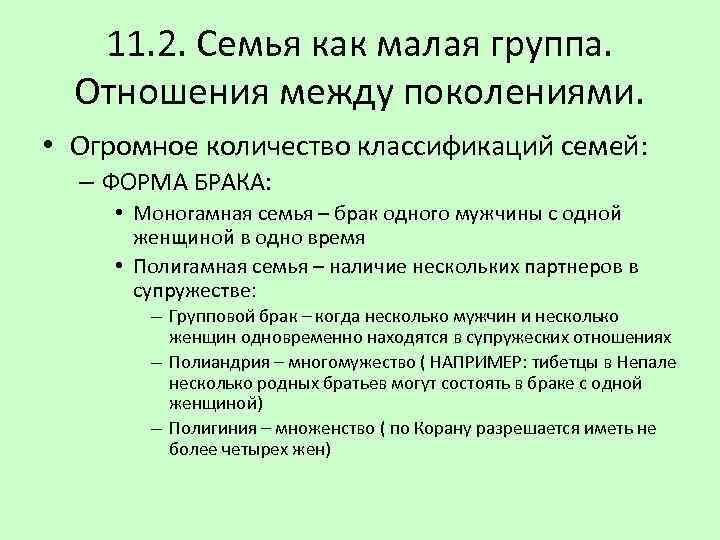 11.2. Семья как малая группа. Отношения между поколениями.

• Огромное количество классификаций семей:
– ФОРМА БРАКА:
• Моногамная семья – брак одного мужчины с одной женщиной в одно время
• Полигамная семья – наличие нескольких партнеров в супружестве:
– Групповой брак – когда несколько мужчин и несколько женщин одновременно находятся в супружеских отношениях
– Полиандрия – многомужество ( НАПРИМЕР: тибетцы в Непале несколько родных братьев могут состоять в браке с одной женщиной)
– Полигиния – множенство ( по Корану разрешается иметь не более четырех жен)